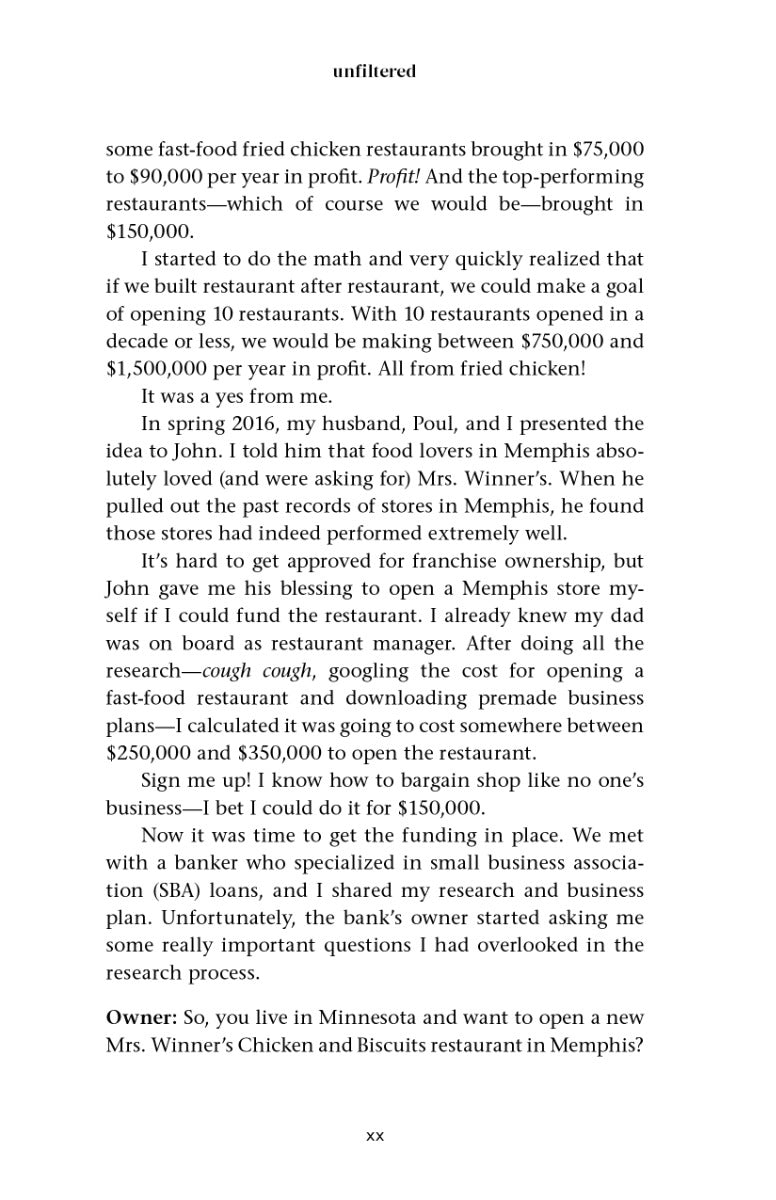 unfiltered

some fast-food fried chicken restaurants brought in $75,000 to $90,000 per year in profit. Profit! And the top-performing restaurants—which of course we would be—brought in $150,000.

I started to do the math and very quickly realized that if we built restaurant after restaurant, we could make a goal of opening 10 restaurants. With 10 restaurants opened in a decade or less, we would be making between $750,000 and $1,500,000 per year in profit. All from fried chicken!

It was a yes from me.

In spring 2016, my husband, Poul, and I presented the idea to John. I told him that food lovers in Memphis absolutely loved (and were asking for) Mrs. Winner's. When he pulled out the past records of stores in Memphis, he found those stores had indeed performed extremely well.

It's hard to get approved for franchise ownership, but John gave me his blessing to open a Memphis store myself if I could fund the restaurant. I already knew my dad was on board as restaurant manager. After doing all the research—cough cough, googling the cost for opening a fast-food restaurant and downloading premade business plans—I calculated it was going to cost somewhere between $250,000 and $350,000 to open the restaurant.

Sign me up! I know how to bargain shop like no one's business—I bet I could do it for $150,000.

Now it was time to get the funding in place. We met with a banker who specialized in small business association (SBA) loans, and I shared my research and business plan. Unfortunately, the bank's owner started asking me some really important questions I had overlooked in the research process.

Owner: So, you live in Minnesota and want to open a new Mrs. Winner's Chicken and Biscuits restaurant in Memphis?

xx